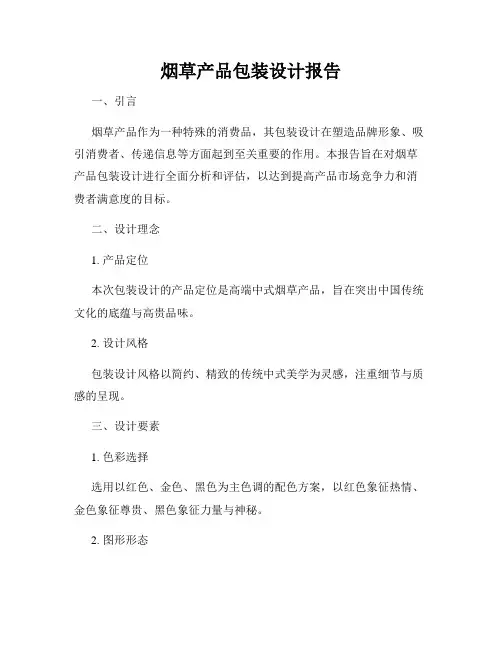 烟草产品包装设计报告

一、引言

烟草产品作为一种特殊的消费品，其包装设计在塑造品牌形象、吸引消费者、传递信息等方面起到至关重要的作用。本报告旨在对烟草产品包装设计进行全面分析和评估，以达到提高产品市场竞争力和消费者满意度的目标。

二、设计理念

1. 产品定位

本次包装设计的产品定位是高端中式烟草产品，旨在突出中国传统文化的底蕴与高贵品味。

2. 设计风格

包装设计风格以简约、精致的传统中式美学为灵感，注重细节与质感的呈现。

三、设计要素

1. 色彩选择

选用以红色、金色、黑色为主色调的配色方案，以红色象征热情、金色象征尊贵、黑色象征力量与神秘。

2. 图形形态